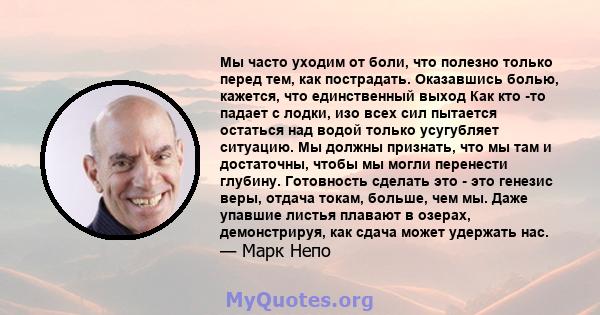 Мы часто уходим от боли, что полезно только перед тем, как пострадать. Оказавшись болью, кажется, что единственный выход Как кто -то падает с лодки, изо всех сил пытается остаться над водой только усугубляет ситуацию. Мы должны признать, что мы там и достаточны, чтобы мы могли перенести глубину. Готовность сделать это - это генезис веры, отдача токам, больше, чем мы. Даже упавшие листья плавают в озерах, демонстрируя, как сдача может удержать нас.
— Марк Непо

MyQuotes.org